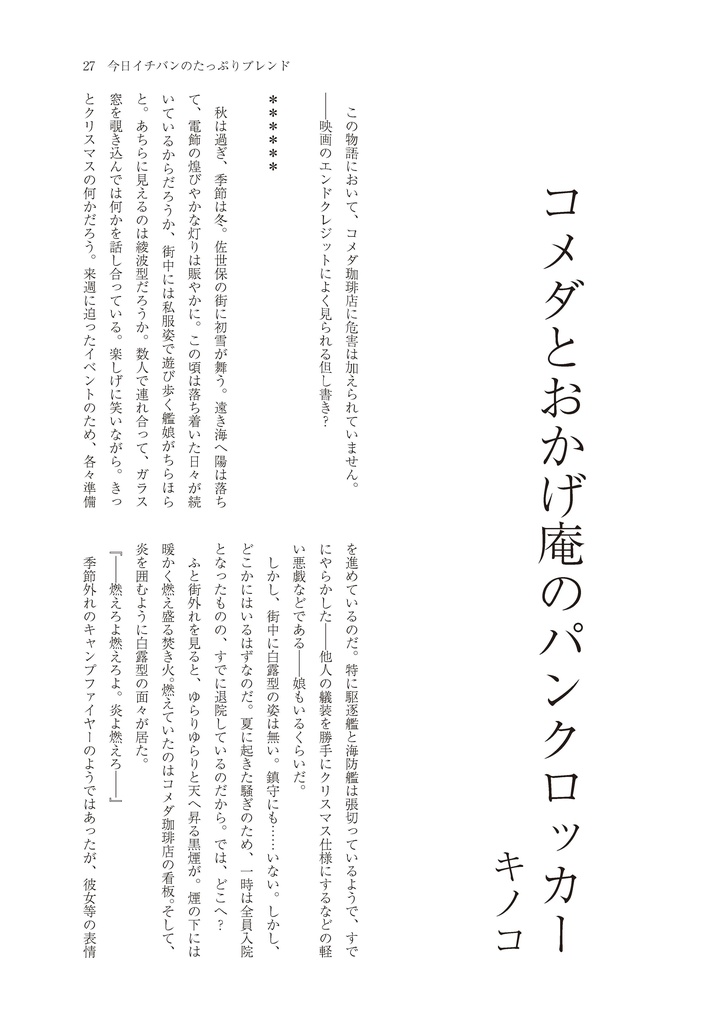 27　今日イチバンのたっぷりブレンド

コメダとおかげ庵のパンクロッカー

キノコ

この物語において、コメダ珈琲店に危害は加えられていません。
――映画のエンドクレジットによく見られる但し書き？

＊＊＊＊＊

秋は過ぎ、季節は冬。佐世保の街に初雪が舞う。遠き海へ陽は落ちて、電飾の煌びやかな灯りは賑やかに。この頃は落ち着いた日々が続いているからだろうか、街中には私服姿で遊び歩く艦娘がちらほらと。あちらに見えるのは綾波型だろうか。数人で連れ合って、ガラス窓を覗き込んでは何かを話し合っている。楽しげに笑いながら。きっとクリスマスの何かだろう。来週に迫ったイベントのため、各々準備を進めているのだ。特に駆逐艦と海防艦は張切っているようで、すでにやらかした――他人の艤装を勝手にクリスマス仕様にするなどの軽い悪戯などである――娘もいるくらいだ。

しかし、街中に白露型の姿は無い。鎮守にも……いない。しかし、どこかにはいるはずなのだ。夏に起きた騒ぎのため、一時は全員入院となったものの、すでに退院しているのだから。では、どこへ？

ふと街外れを見ると、ゆらりゆらりと天へ昇る黒煙が。煙の下には暖かく燃え盛る焚き火。燃えていたのはコメダ珈琲店の看板。そして、炎を囲むように白露型の面々が居た。

『――燃えろよ燃えろよ。炎よ燃えろ――』

季節外れのキャンプファイヤーのようではあったが、彼女等の表情